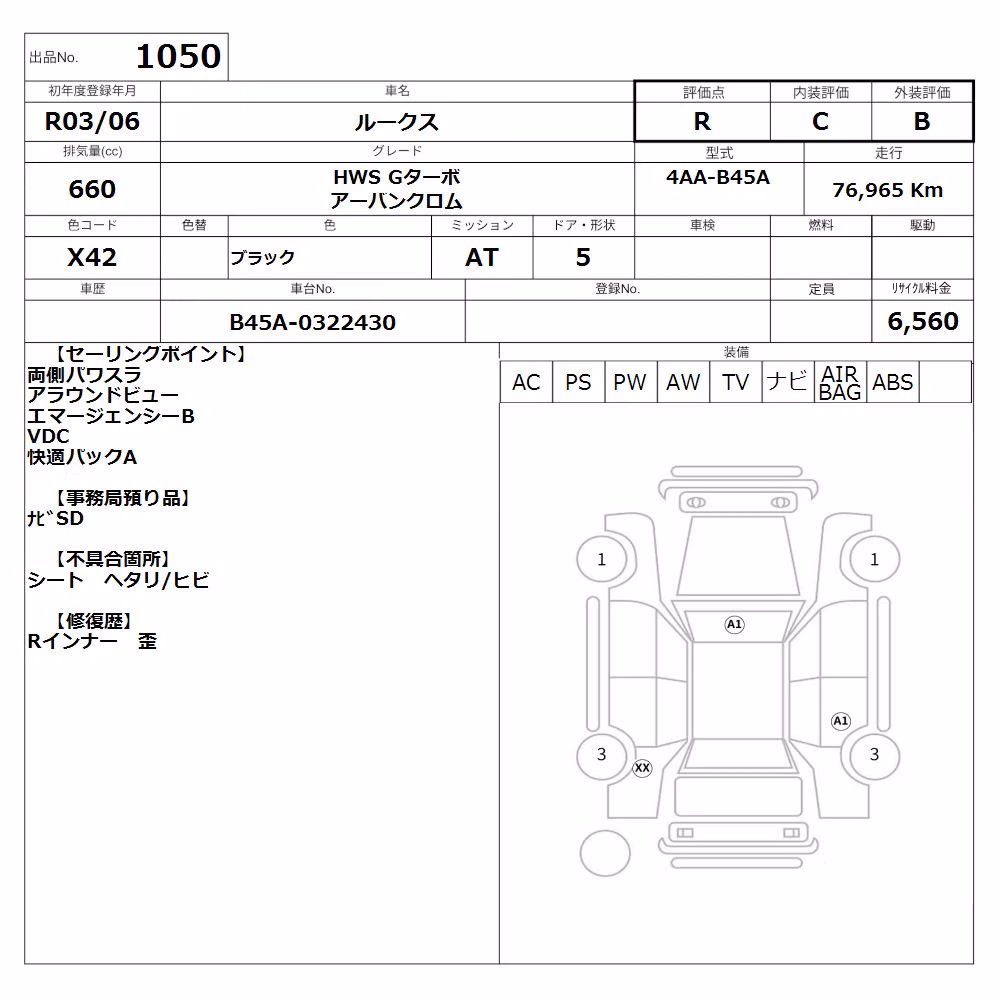 出品No. 1050

| 初年度登録年月 | 車名 | 評価点 | 内装評価 | 外装評価 |
|---|---|---|---|---|
| R03/06 | ルークス | R | C | B |

| 排気量(cc) | グレード | 型式 | 走行 |
|---|---|---|---|
| 660 | HWS Gターボ アーバンクロム | 4AA-B45A | 76,965 Km |

| 色コード | 色替 | 色 | ミッション | ドア・形状 | 車検 | 燃料 | 駆動 |
|---|---|---|---|---|---|---|---|
| X42 | | ブラック | AT | 5 | | | |

| 車歴 | 車台No. | 登録No. | 定員 | ﾘｻｲｸﾙ料金 |
|---|---|---|---|---|
| | B45A-0322430 | | | 6,560 |

【セーリングポイント】
両側パワスラ
アラウンドビュー
エマージェンシーB
VDC
快適パックA

【事務局預り品】
ﾅﾋﾞSD

【不具合箇所】
シート ヘタリ/ヒビ

【修復歴】
Rインナー 歪

装備

| AC | PS | PW | AW | TV | ナビ | AIR BAG | ABS | |
|---|---|---|---|---|---|---|---|---|

1 1
A1
A1
3 XX 3